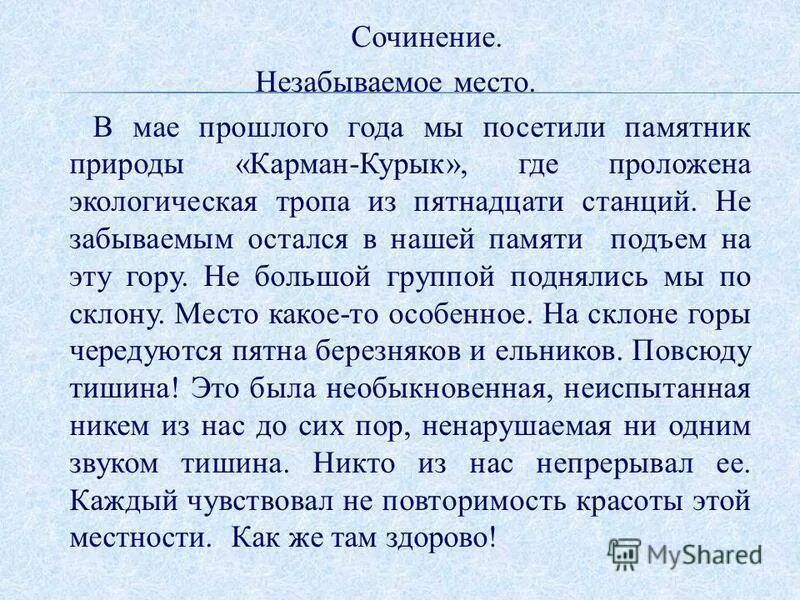 Сочинение.

Незабываемое место.

В мае прошлого года мы посетили памятник природы «Карман-Курык», где проложена экологическая тропа из пятнадцати станций. Не забываемым остался в нашей памяти подъем на эту гору. Не большой группой поднялись мы по склону. Место какое-то особенное. На склоне горы чередуются пятна березняков и ельников. Повсюду тишина! Это была необыкновенная, неиспытанная никем из нас до сих пор, ненарушаемая ни одним звуком тишина. Никто из нас непрерывал ее. Каждый чувствовал не повторимость красоты этой местности. Как же там здорово!

MyShared